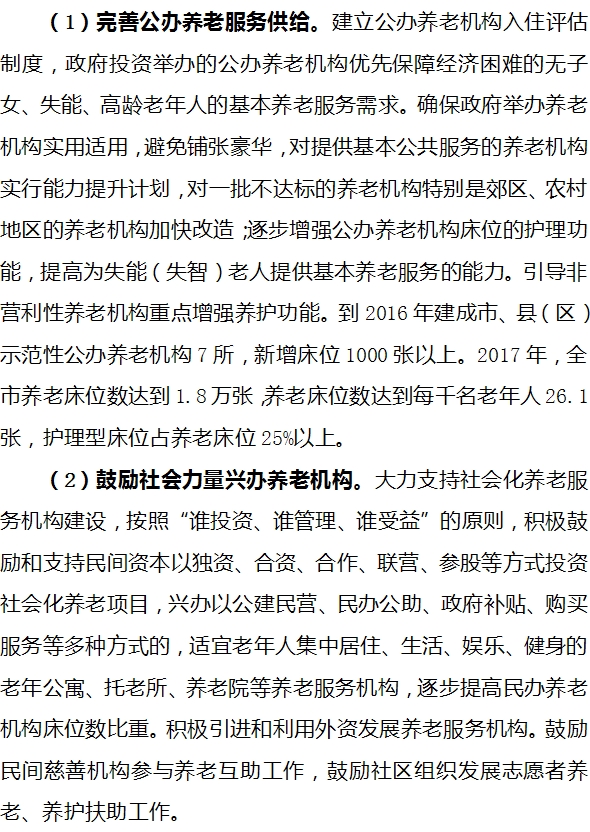 （1）完善公办养老服务供给。建立公办养老机构入住评估制度，政府投资举办的公办养老机构优先保障经济困难的无子女、失能、高龄老年人的基本养老服务需求。确保政府举办养老机构实用适用，避免铺张豪华，对提供基本公共服务的养老机构实行能力提升计划，对一批不达标的养老机构特别是郊区、农村地区的养老机构加快改造；逐步增强公办养老机构床位的护理功能，提高为失能（失智）老人提供基本养老服务的能力。引导非营利性养老机构重点增强养护功能。到 2016 年建成市、县（区）示范性公办养老机构 7 所，新增床位 1000 张以上。2017 年，全市养老床位数达到 1.8 万张，养老床位数达到每千名老年人 26.1 张，护理型床位占养老床位 25%以上。

（2）鼓励社会力量兴办养老机构。大力支持社会化养老服务机构建设，按照“谁投资、谁管理、谁受益”的原则，积极鼓励和支持民间资本以独资、合资、合作、联营、参股等方式投资社会化养老项目，兴办以公建民营、民办公助、政府补贴、购买服务等多种方式的，适宜老年人集中居住、生活、娱乐、健身的老年公寓、托老所、养老院等养老服务机构，逐步提高民办养老机构床位数比重。积极引进和利用外资发展养老服务机构。鼓励民间慈善机构参与养老互助工作，鼓励社区组织发展志愿者养老、养护扶助工作。